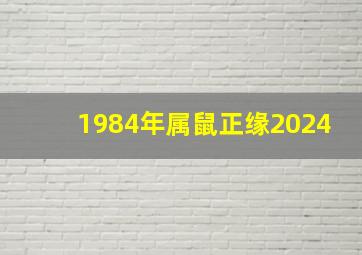 1984年属鼠正缘2024